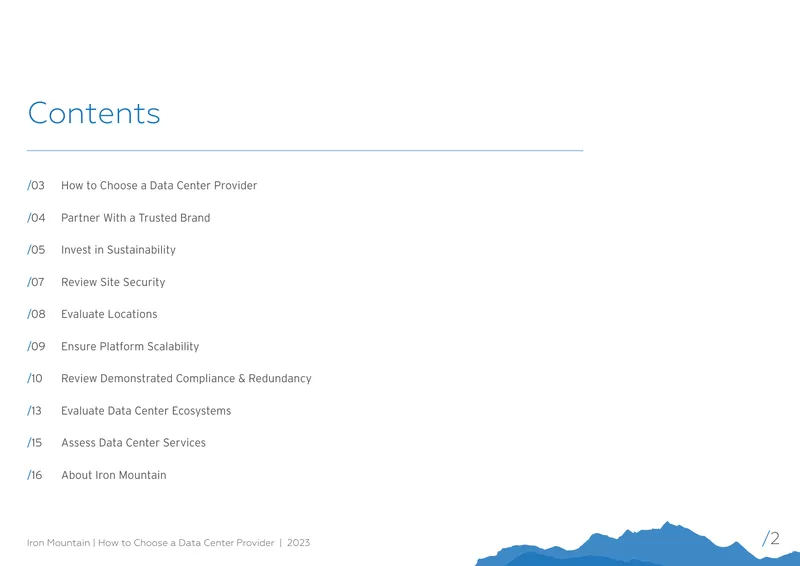 Contents

/03 How to Choose a Data Center Provider

/04 Partner With a Trusted Brand

/05 Invest in Sustainability

/07 Review Site Security

/08 Evaluate Locations

/09 Ensure Platform Scalability

/10 Review Demonstrated Compliance & Redundancy

/13 Evaluate Data Center Ecosystems

/15 Assess Data Center Services

/16 About Iron Mountain

Iron Mountain | How to Choose a Data Center Provider | 2023

/2